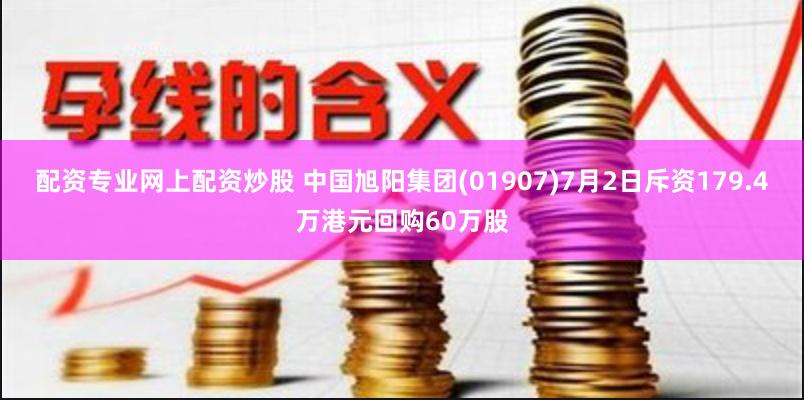 孕线的含义

配资专业网上配资炒股 中国旭阳集团(01907)7月2日斥资179.4万港元回购60万股